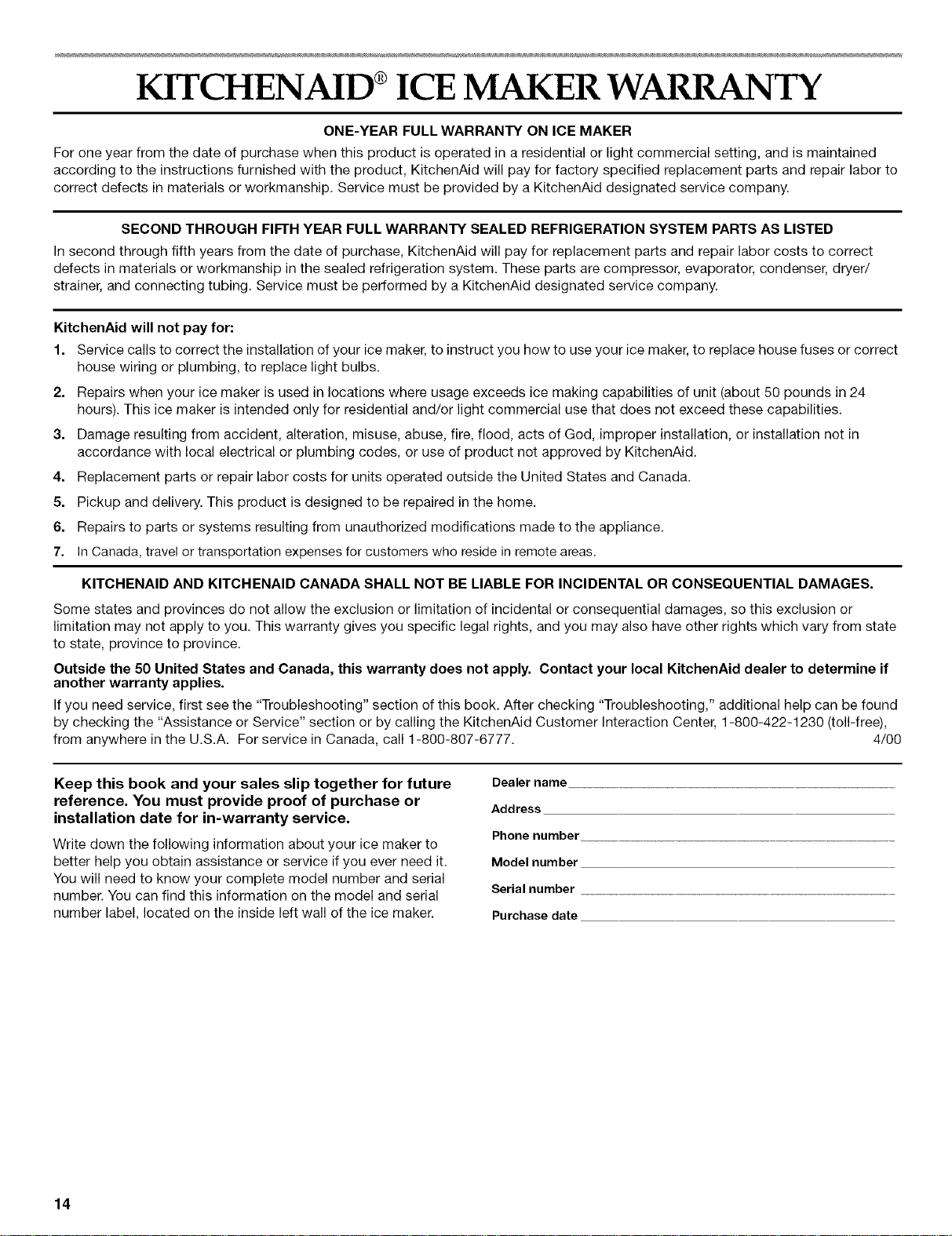 KITCHENAID® ICE MAKER WARRANTY

ONE-YEAR FULL WARRANTY ON ICE MAKER

For one year from the date of purchase when this product is operated in a residential or light commercial setting, and is maintained according to the instructions furnished with the product, KitchenAid will pay for factory specified replacement parts and repair labor to correct defects in materials or workmanship. Service must be provided by a KitchenAid designated service company.

SECOND THROUGH FIFTH YEAR FULL WARRANTY SEALED REFRIGERATION SYSTEM PARTS AS LISTED

In second through fifth years from the date of purchase, KitchenAid will pay for replacement parts and repair labor costs to correct defects in materials or workmanship in the sealed refrigeration system. These parts are compressor, evaporator, condenser, dryer/strainer, and connecting tubing. Service must be performed by a KitchenAid designated service company.

KitchenAid will not pay for:

1. Service calls to correct the installation of your ice maker, to instruct you how to use your ice maker, to replace house fuses or correct house wiring or plumbing, to replace light bulbs.

2. Repairs when your ice maker is used in locations where usage exceeds ice making capabilities of unit (about 50 pounds in 24 hours). This ice maker is intended only for residential and/or light commercial use that does not exceed these capabilities.

3. Damage resulting from accident, alteration, misuse, abuse, fire, flood, acts of God, improper installation, or installation not in accordance with local electrical or plumbing codes, or use of product not approved by KitchenAid.

4. Replacement parts or repair labor costs for units operated outside the United States and Canada.

5. Pickup and delivery. This product is designed to be repaired in the home.

6. Repairs to parts or systems resulting from unauthorized modifications made to the appliance.

7. In Canada, travel or transportation expenses for customers who reside in remote areas.

KITCHENAID AND KITCHENAID CANADA SHALL NOT BE LIABLE FOR INCIDENTAL OR CONSEQUENTIAL DAMAGES.

Some states and provinces do not allow the exclusion or limitation of incidental or consequential damages, so this exclusion or limitation may not apply to you. This warranty gives you specific legal rights, and you may also have other rights which vary from state to state, province to province.

Outside the 50 United States and Canada, this warranty does not apply. Contact your local KitchenAid dealer to determine if another warranty applies.

If you need service, first see the "Troubleshooting" section of this book. After checking "Troubleshooting," additional help can be found by checking the "Assistance or Service" section or by calling the KitchenAid Customer Interaction Center, 1-800-422-1230 (toll-free), from anywhere in the U.S.A. For service in Canada, call 1-800-807-6777. 4/00

Keep this book and your sales slip together for future reference. You must provide proof of purchase or installation date for in-warranty service.

Write down the following information about your ice maker to better help you obtain assistance or service if you ever need it. You will need to know your complete model number and serial number. You can find this information on the model and serial number label, located on the inside left wall of the ice maker.

Dealer name
Address
Phone number
Model number
Serial number
Purchase date

14